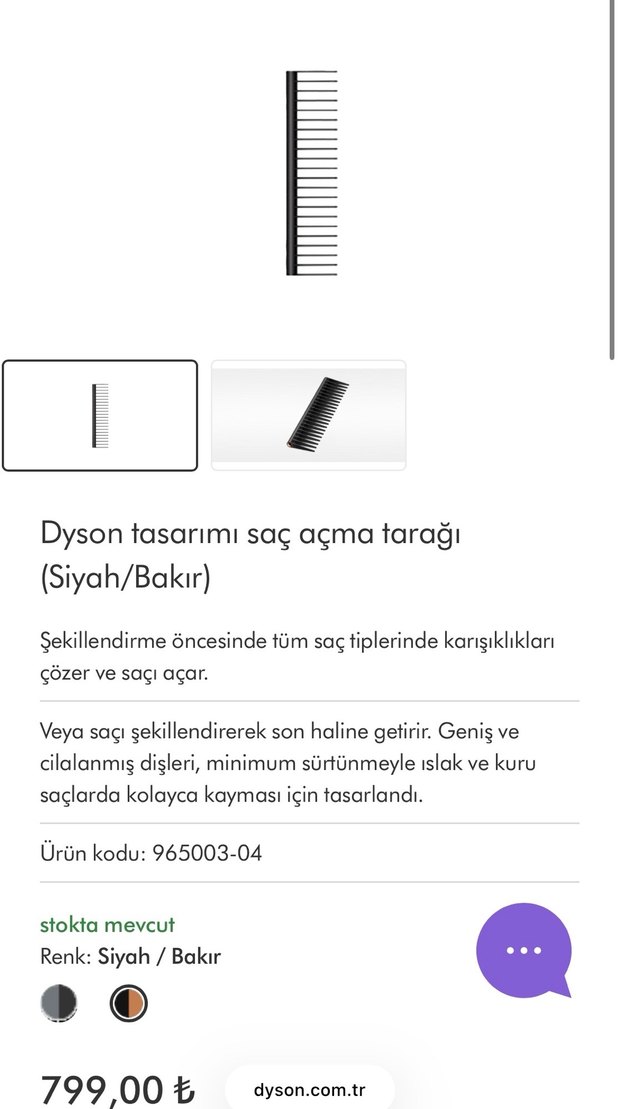 Dyson tasarımı saç açma tarağı (Siyah/Bakır)

Şekillendirme öncesinde tüm saç tiplerinde karışıklıkları çözer ve saçı açar.

Veya saçı şekillendirerek son haline getirir. Geniş ve cilalanmış dişleri, minimum sürtünmeyle ıslak ve kuru saçlarda kolayca kayması için tasarlandı.

Ürün kodu: 965003-04

stokta mevcut

Renk: Siyah / Bakır

799,00 ₺

dyson.com.tr